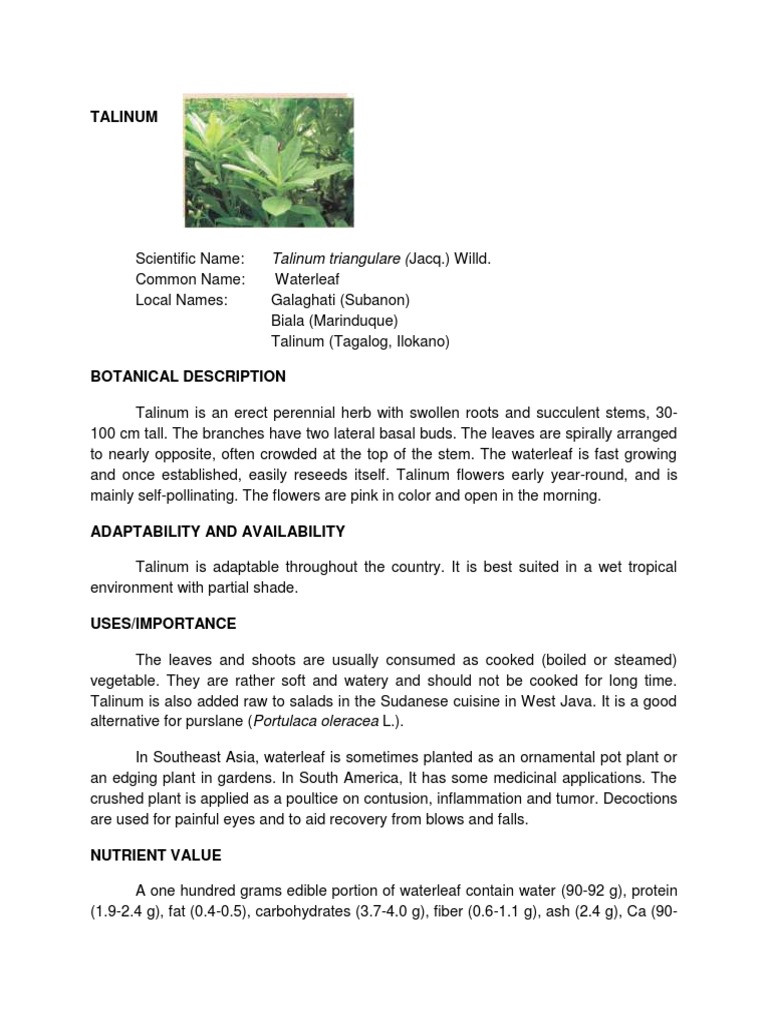 TALINUM

Scientific Name: Talinum triangulare (Jacq.) Willd.
Common Name: Waterleaf
Local Names: Galaghati (Subanon)
Biala (Marinduque)
Talinum (Tagalog, Ilokano)

BOTANICAL DESCRIPTION

Talinum is an erect perennial herb with swollen roots and succulent stems, 30-100 cm tall. The branches have two lateral basal buds. The leaves are spirally arranged to nearly opposite, often crowded at the top of the stem. The waterleaf is fast growing and once established, easily reseeds itself. Talinum flowers early year-round, and is mainly self-pollinating. The flowers are pink in color and open in the morning.

ADAPTABILITY AND AVAILABILITY

Talinum is adaptable throughout the country. It is best suited in a wet tropical environment with partial shade.

USES/IMPORTANCE

The leaves and shoots are usually consumed as cooked (boiled or steamed) vegetable. They are rather soft and watery and should not be cooked for long time. Talinum is also added raw to salads in the Sudanese cuisine in West Java. It is a good alternative for purslane (Portulaca oleracea L.).

In Southeast Asia, waterleaf is sometimes planted as an ornamental pot plant or an edging plant in gardens. In South America, It has some medicinal applications. The crushed plant is applied as a poultice on contusion, inflammation and tumor. Decoctions are used for painful eyes and to aid recovery from blows and falls.

NUTRIENT VALUE

A one hundred grams edible portion of waterleaf contain water (90-92 g), protein (1.9-2.4 g), fat (0.4-0.5), carbohydrates (3.7-4.0 g), fiber (0.6-1.1 g), ash (2.4 g), Ca (90-